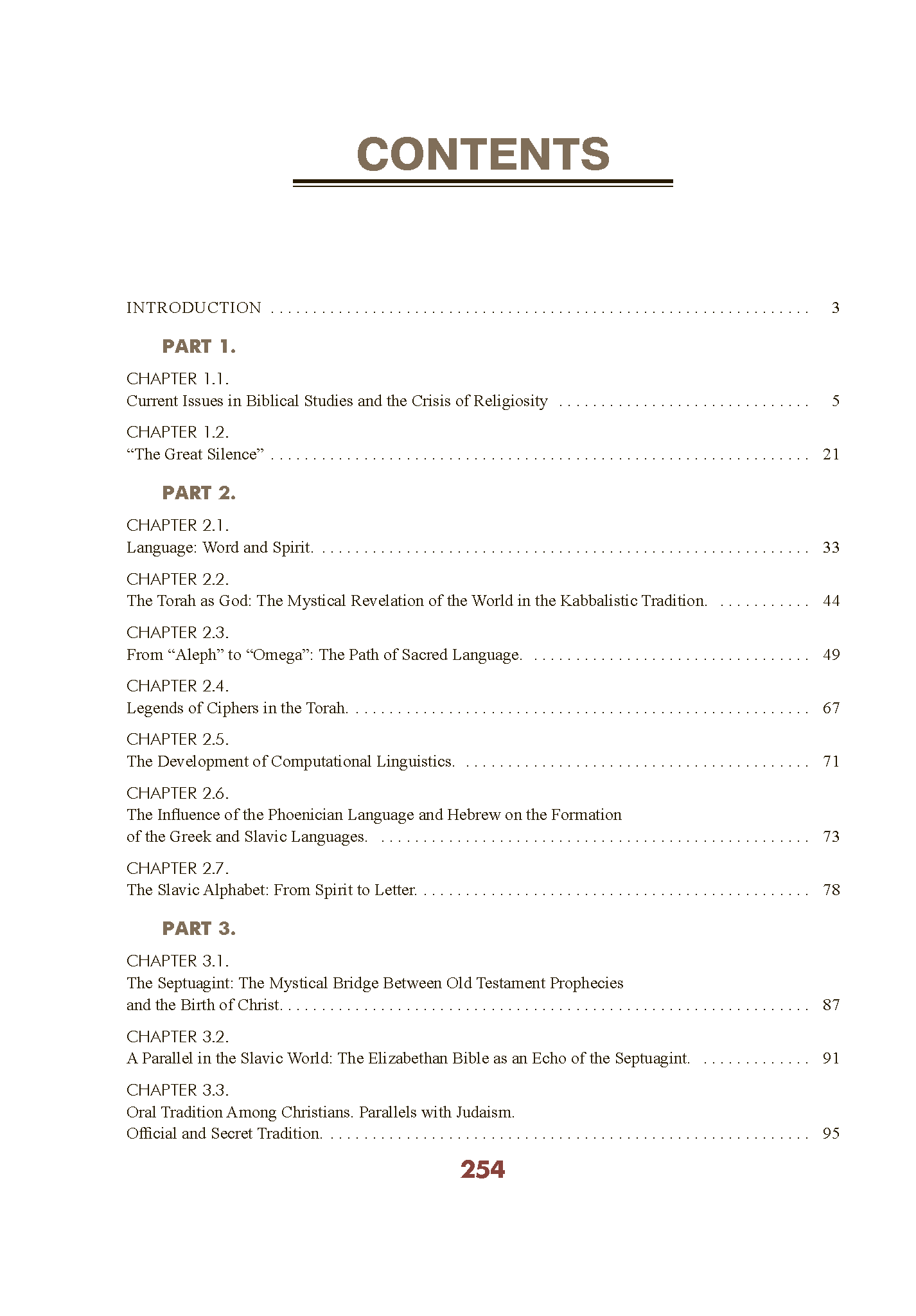 CONTENTS

INTRODUCTION 3

PART 1.

CHAPTER 1.1.
Current Issues in Biblical Studies and the Crisis of Religiosity 5

CHAPTER 1.2.
"The Great Silence" 21

PART 2.

CHAPTER 2.1.
Language: Word and Spirit. 33

CHAPTER 2.2.
The Torah as God: The Mystical Revelation of the World in the Kabbalistic Tradition. 44

CHAPTER 2.3.
From "Aleph" to "Omega": The Path of Sacred Language. 49

CHAPTER 2.4.
Legends of Ciphers in the Torah. 67

CHAPTER 2.5.
The Development of Computational Linguistics. 71

CHAPTER 2.6.
The Influence of the Phoenician Language and Hebrew on the Formation of the Greek and Slavic Languages. 73

CHAPTER 2.7.
The Slavic Alphabet: From Spirit to Letter. 78

PART 3.

CHAPTER 3.1.
The Septuagint: The Mystical Bridge Between Old Testament Prophecies and the Birth of Christ. 87

CHAPTER 3.2.
A Parallel in the Slavic World: The Elizabethan Bible as an Echo of the Septuagint. 91

CHAPTER 3.3.
Oral Tradition Among Christians. Parallels with Judaism.
Official and Secret Tradition. 95

254